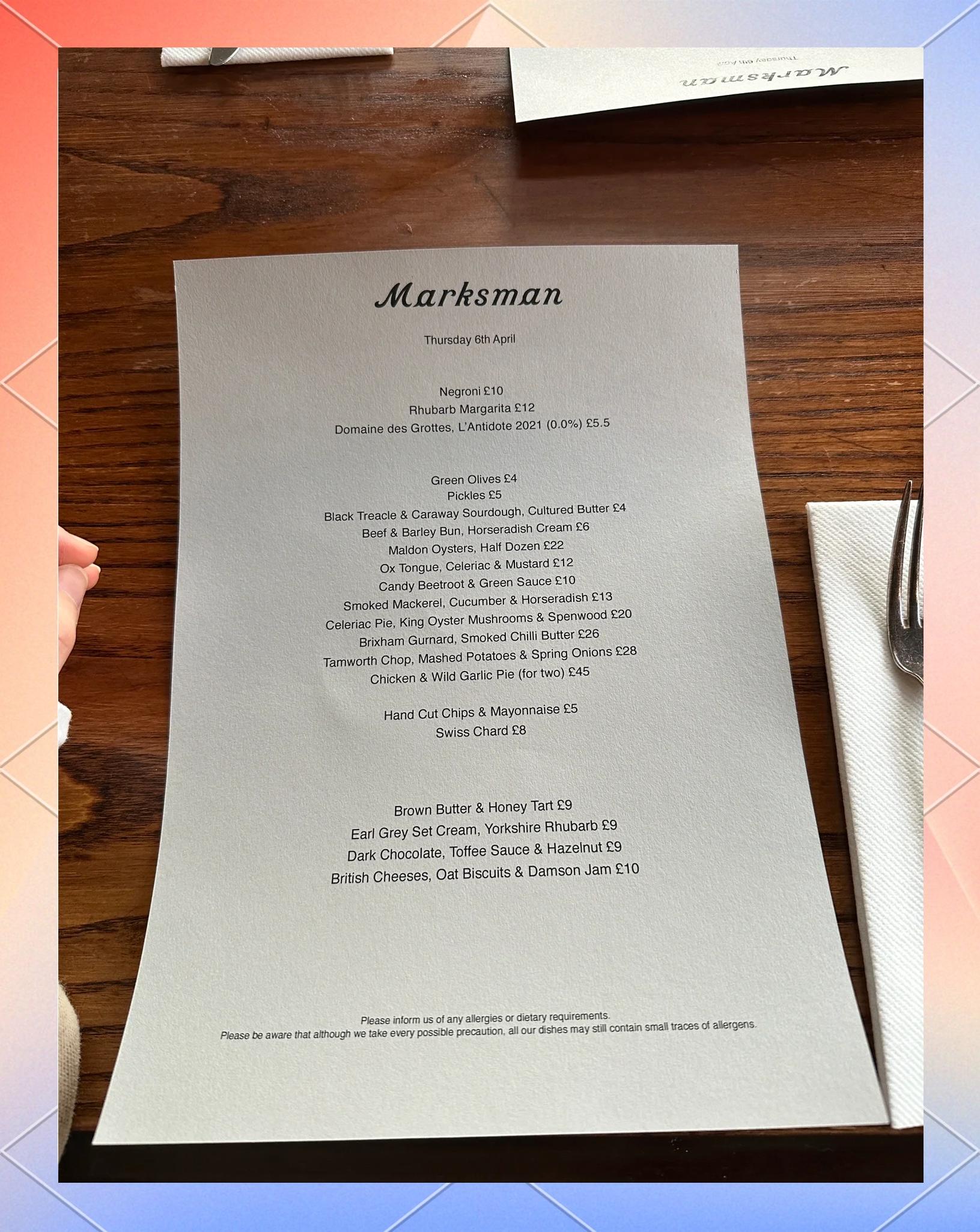 Marksman
Thursday 6th April

Marksman

Thursday 6th April

Negroni £10
Rhubarb Margarita £12
Domaine des Grottes, L'Antidote 2021 (0.0%) £5.5

Green Olives £4
Pickles £5
Black Treacle & Caraway Sourdough, Cultured Butter £4
Beef & Barley Bun, Horseradish Cream £6
Maldon Oysters, Half Dozen £22
Ox Tongue, Celeriac & Mustard £12
Candy Beetroot & Green Sauce £10
Smoked Mackerel, Cucumber & Horseradish £13
Celeriac Pie, King Oyster Mushrooms & Spenwood £20
Brixham Gurnard, Smoked Chilli Butter £26
Tamworth Chop, Mashed Potatoes & Spring Onions £28
Chicken & Wild Garlic Pie (for two) £45

Hand Cut Chips & Mayonnaise £5
Swiss Chard £8

Brown Butter & Honey Tart £9
Earl Grey Set Cream, Yorkshire Rhubarb £9
Dark Chocolate, Toffee Sauce & Hazelnut £9
British Cheeses, Oat Biscuits & Damson Jam £10

Please inform us of any allergies or dietary requirements.
Please be aware that although we take every possible precaution, all our dishes may still contain small traces of allergens.